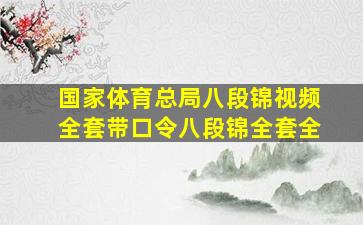 国家体育总局八段锦视频全套带口令八段锦全套全